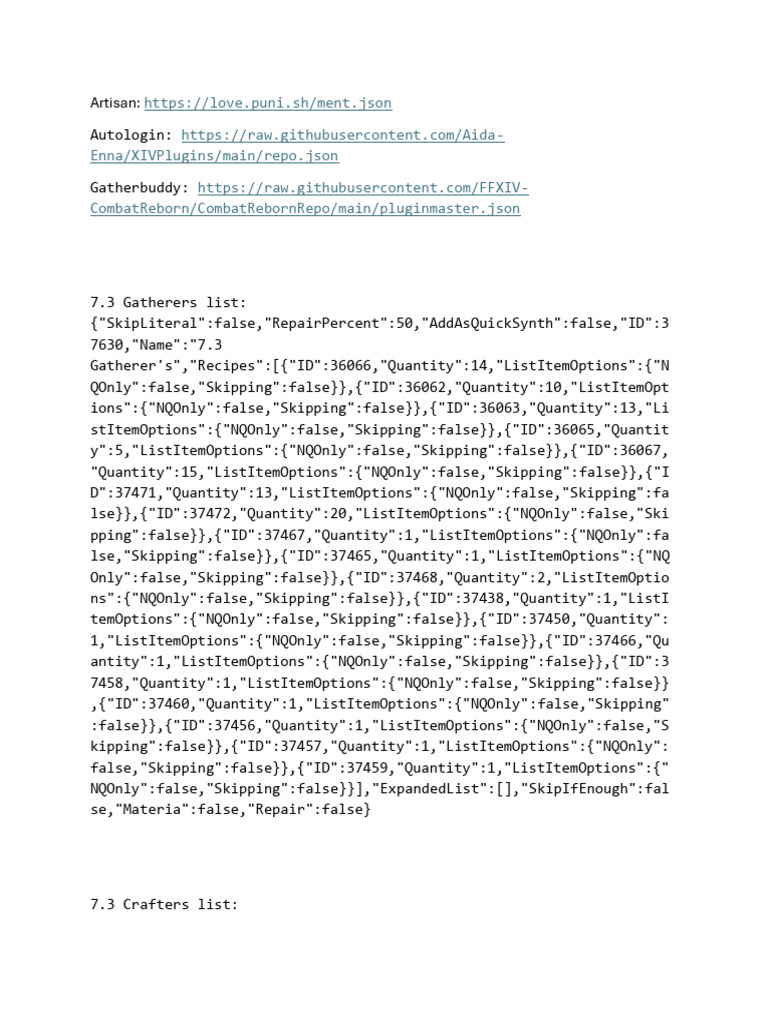 Artisan: https://love.puni.sh/ment.json

Autologin: https://raw.githubusercontent.com/Aida-Enna/XIVPlugins/main/repo.json

Gatherbuddy: https://raw.githubusercontent.com/FFXIV-CombatReborn/CombatRebornRepo/main/pluginmaster.json

7.3 Gatherers list:
{"SkipLiteral":false,"RepairPercent":50,"AddAsQuickSynth":false,"ID":37630,"Name":"7.3 Gatherer's","Recipes":[{"ID":36066,"Quantity":14,"ListItemOptions":{"NQOnly":false,"Skipping":false}},{"ID":36062,"Quantity":10,"ListItemOptions":{"NQOnly":false,"Skipping":false}},{"ID":36063,"Quantity":13,"ListItemOptions":{"NQOnly":false,"Skipping":false}},{"ID":36065,"Quantity":5,"ListItemOptions":{"NQOnly":false,"Skipping":false}},{"ID":36067,"Quantity":15,"ListItemOptions":{"NQOnly":false,"Skipping":false}},{"ID":37471,"Quantity":13,"ListItemOptions":{"NQOnly":false,"Skipping":false}},{"ID":37472,"Quantity":20,"ListItemOptions":{"NQOnly":false,"Skipping":false}},{"ID":37467,"Quantity":1,"ListItemOptions":{"NQOnly":false,"Skipping":false}},{"ID":37465,"Quantity":1,"ListItemOptions":{"NQOnly":false,"Skipping":false}},{"ID":37468,"Quantity":2,"ListItemOptions":{"NQOnly":false,"Skipping":false}},{"ID":37438,"Quantity":1,"ListItemOptions":{"NQOnly":false,"Skipping":false}},{"ID":37450,"Quantity":1,"ListItemOptions":{"NQOnly":false,"Skipping":false}},{"ID":37466,"Quantity":1,"ListItemOptions":{"NQOnly":false,"Skipping":false}},{"ID":37458,"Quantity":1,"ListItemOptions":{"NQOnly":false,"Skipping":false}},{"ID":37460,"Quantity":1,"ListItemOptions":{"NQOnly":false,"Skipping":false}},{"ID":37456,"Quantity":1,"ListItemOptions":{"NQOnly":false,"Skipping":false}},{"ID":37457,"Quantity":1,"ListItemOptions":{"NQOnly":false,"Skipping":false}},{"ID":37459,"Quantity":1,"ListItemOptions":{"NQOnly":false,"Skipping":false}}],"ExpandedList":[],"SkipIfEnough":false,"Materia":false,"Repair":false}

7.3 Crafters list: